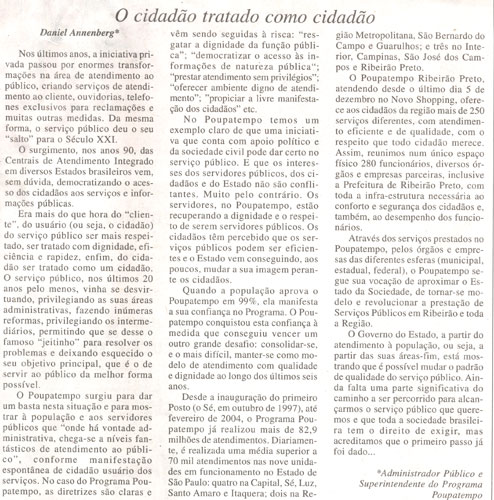 O cidadão tratado como cidadão

Daniel Annenberg*

Nos últimos anos, a iniciativa privada passou por enormes transformações na área de atendimento ao público, criando serviços de atendimento ao cliente, ouvidorias, telefones exclusivos para reclamações e muitas outras medidas. Da mesma forma, o serviço público deu o seu "salto" para o Século XXI.

O surgimento, nos anos 90, das Centrais de Atendimento Integrado em diversos Estados brasileiros vem, sem dúvida, democratizando o acesso dos cidadãos aos serviços e informações públicas.

Era mais do que hora do "cliente", do usuário (ou seja, o cidadão) do serviço público ser mais respeitado, ser tratado com dignidade, eficiência e rapidez, enfim, do cidadão ser tratado como um cidadão. O serviço público, nos últimos 20 anos pelo menos, vinha se desvirtuando, privilegiando as suas áreas administrativas, fazendo inúmeras reformas, privilegiando os intermediários, permitindo que se desse o famoso "jeitinho" para resolver os problemas e deixando esquecido o seu objetivo principal, que é o de servir ao público da melhor forma possível.

O Poupatempo surgiu para dar um basta nesta situação e para mostrar à população e aos servidores públicos que "onde há vontade administrativa, chega-se a níveis fantásticos de atendimento ao público", conforme manifestação espontânea de cidadão usuário dos serviços. No caso do Programa Poupatempo, as diretrizes são claras e vêm sendo seguidas à risca: "resgatar a dignidade da função pública"; "democratizar o acesso às informações de natureza pública"; "prestar atendimento sem privilégios"; "oferecer ambiente digno de atendimento"; "propiciar a livre manifestação dos cidadãos" etc.

No Poupatempo temos um exemplo claro de que uma iniciativa que conta com apoio político e da sociedade civil pode dar certo no serviço público. E que os interesses dos servidores públicos, dos cidadãos e do Estado não são conflitantes. Muito pelo contrário. Os servidores, no Poupatempo, estão recuperando a dignidade e o respeito de serem servidores públicos. Os cidadãos têm percebido que os serviços públicos podem ser eficientes e o Estado vem conseguindo, aos poucos, mudar a sua imagem perante os cidadãos.

Quando a população aprova o Poupatempo em 99%, ela manifesta a sua confiança no Programa. O Poupatempo conquistou esta confiança à medida que conseguiu vencer um outro grande desafio: consolidar-se, e o mais difícil, manter-se como modelo de atendimento com qualidade e dignidade ao longo dos últimos seis anos.

Desde a inauguração do primeiro Posto (o Sé, em outubro de 1997), até fevereiro de 2004, o Programa Poupatempo já realizou mais de 82,9 milhões de atendimentos. Diariamente, é realizada uma média superior a 70 mil atendimentos nas nove unidades em funcionamento no Estado de São Paulo: quatro na Capital, Sé, Luz, Santo Amaro e Itaquera; dois na Região Metropolitana, São Bernardo do Campo e Guarulhos; e três no Interior, Campinas, São José dos Campos e Ribeirão Preto.

O Poupatempo Ribeirão Preto, atendendo desde o último dia 5 de dezembro no Novo Shopping, oferece aos cidadãos da região mais de 250 serviços diferentes, com atendimento eficiente e de qualidade, com o respeito que todo cidadão merece. Assim, reunimos num único espaço físico 280 funcionários, diversos órgãos e empresas parceiras, inclusive a Prefeitura de Ribeirão Preto, com toda a infra-estrutura necessária ao conforto e segurança dos cidadãos e, também, ao desempenho dos funcionários.

Através dos serviços prestados no Poupatempo, pelos órgãos e empresas das diferentes esferas (municipal, estadual, federal), o Poupatempo segue sua vocação de aproximar o Estado da Sociedade, de tornar-se modelo e revolucionar a prestação de Serviços Públicos em Ribeirão e toda a Região.

O Governo do Estado, a partir do atendimento à população, ou seja, a partir das suas áreas-fim, está mostrando que é possível mudar o padrão de qualidade do serviço público. Ainda falta uma parte significativa do caminho a ser percorrido para alcançarmos o serviço público que queremos e que toda a sociedade brasileira tem o direito de exigir, mas acreditamos que o primeiro passo já foi dado...

*Administrador Público e Superintendente do Programa Poupatempo